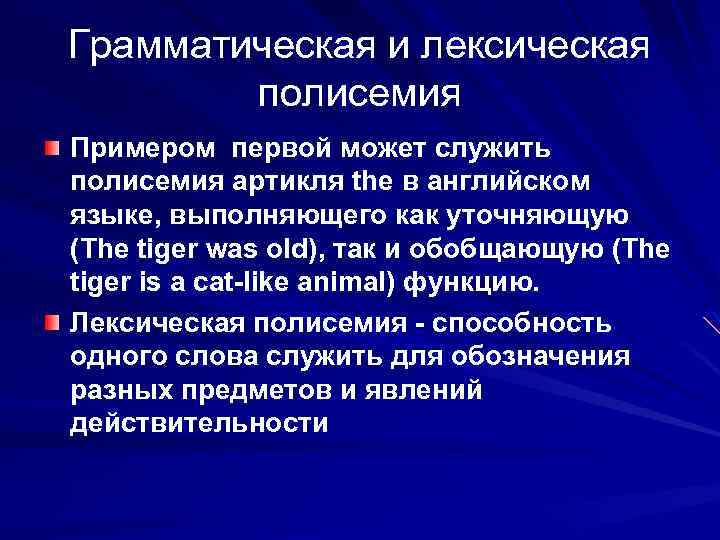 Грамматическая и лексическая полисемия

Примером первой может служить полисемия артикля the в английском языке, выполняющего как уточняющую (The tiger was old), так и обобщающую (The tiger is a cat-like animal) функцию.

Лексическая полисемия - способность одного слова служить для обозначения разных предметов и явлений действительности